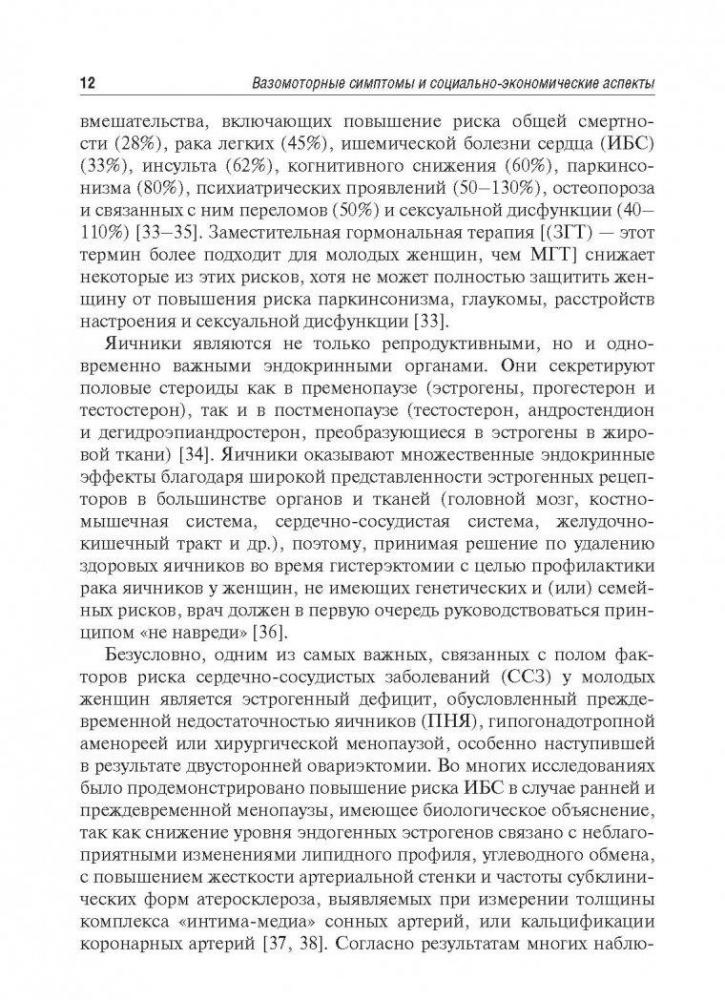 12 Вазомоторные симптомы и социально-экономические аспекты

вмешательства, включающих повышение риска общей смертности (28%), рака легких (45%), ишемической болезни сердца (ИБС) (33%), инсульта (62%), когнитивного снижения (60%), паркинсонизма (80%), психиатрических проявлений (50–130%), остеопороза и связанных с ним переломов (50%) и сексуальной дисфункции (40–110%) [33–35]. Заместительная гормональная терапия [(ЗГТ) — этот термин более подходит для молодых женщин, чем МГТ] снижает некоторые из этих рисков, хотя не может полностью защитить женщину от повышения риска паркинсонизма, глаукомы, расстройств настроения и сексуальной дисфункции [33].

Яичники являются не только репродуктивными, но и одновременно важными эндокринными органами. Они секретируют половые стероиды как в пременопаузе (эстрогены, прогестерон и тестостерон), так и в постменопаузе (тестостерон, андростендион и дегидроэпиандростерон, преобразующиеся в эстрогены в жировой ткани) [34]. Яичники оказывают множественные эндокринные эффекты благодаря широкой представленности эстрогенных рецепторов в большинстве органов и тканей (головной мозг, костно-мышечная система, сердечно-сосудистая система, желудочно-кишечный тракт и др.), поэтому, принимая решение по удалению здоровых яичников во время гистерэктомии с целью профилактики рака яичников у женщин, не имеющих генетических и (или) семейных рисков, врач должен в первую очередь руководствоваться принципом «не навреди» [36].

Безусловно, одним из самых важных, связанных с полом факторов риска сердечно-сосудистых заболеваний (ССЗ) у молодых женщин является эстрогенный дефицит, обусловленный преждевременной недостаточностью яичников (ПНЯ), гипогонадотропной аменореей или хирургической менопаузой, особенно наступившей в результате двусторонней овариэктомии. Во многих исследованиях было продемонстрировано повышение риска ИБС в случае ранней и преждевременной менопаузы, имеющее биологическое объяснение, так как снижение уровня эндогенных эстрогенов связано с неблагоприятными изменениями липидного профиля, углеводного обмена, с повышением жесткости артериальной стенки и частоты субклинических форм атеросклероза, выявляемых при измерении толщины комплекса «интима-медиа» сонных артерий, или кальцификации коронарных артерий [37, 38]. Согласно результатам многих наблю-